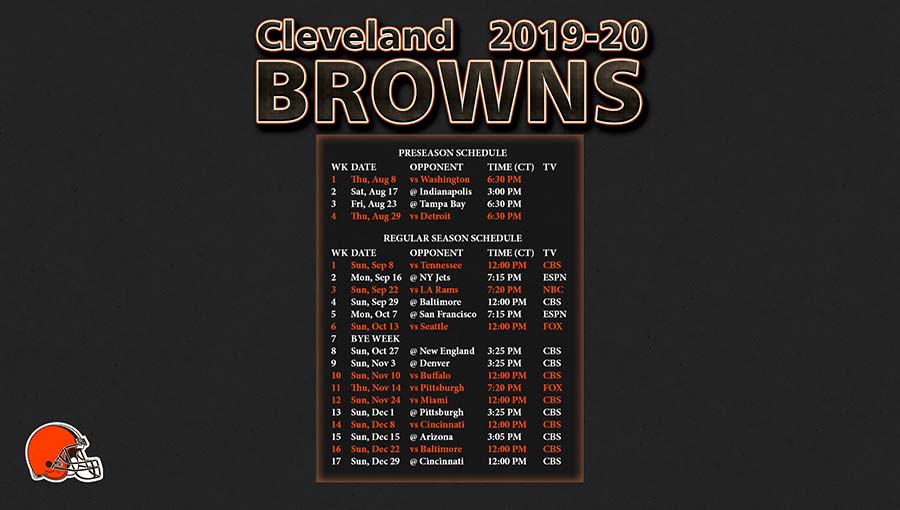 Cleveland 2019-20
BROWNS

PRESEASON SCHEDULE

| WK | DATE | OPPONENT | TIME (CT) | TV |
|---|---|---|---|---|
| 1 | Thu, Aug 8 | vs Washington | 6:30 PM | |
| 2 | Sat, Aug 17 | @ Indianapolis | 3:00 PM | |
| 3 | Fri, Aug 23 | @ Tampa Bay | 6:30 PM | |
| 4 | Thu, Aug 29 | vs Detroit | 6:30 PM | |

REGULAR SEASON SCHEDULE

| WK | DATE | OPPONENT | TIME (CT) | TV |
|---|---|---|---|---|
| 1 | Sun, Sep 8 | vs Tennessee | 12:00 PM | CBS |
| 2 | Mon, Sep 16 | @ NY Jets | 7:15 PM | ESPN |
| 3 | Sun, Sep 22 | vs LA Rams | 7:20 PM | NBC |
| 4 | Sun, Sep 29 | @ Baltimore | 12:00 PM | CBS |
| 5 | Mon, Oct 7 | @ San Francisco | 7:15 PM | ESPN |
| 6 | Sun, Oct 13 | vs Seattle | 12:00 PM | FOX |
| 7 | BYE WEEK | | | |
| 8 | Sun, Oct 27 | @ New England | 3:25 PM | CBS |
| 9 | Sun, Nov 3 | @ Denver | 3:25 PM | CBS |
| 10 | Sun, Nov 10 | vs Buffalo | 12:00 PM | CBS |
| 11 | Thu, Nov 14 | vs Pittsburgh | 7:20 PM | FOX |
| 12 | Sun, Nov 24 | vs Miami | 12:00 PM | CBS |
| 13 | Sun, Dec 1 | @ Pittsburgh | 3:25 PM | CBS |
| 14 | Sun, Dec 8 | vs Cincinnati | 12:00 PM | CBS |
| 15 | Sun, Dec 15 | @ Arizona | 3:05 PM | CBS |
| 16 | Sun, Dec 22 | vs Baltimore | 12:00 PM | CBS |
| 17 | Sun, Dec 29 | @ Cincinnati | 12:00 PM | CBS |